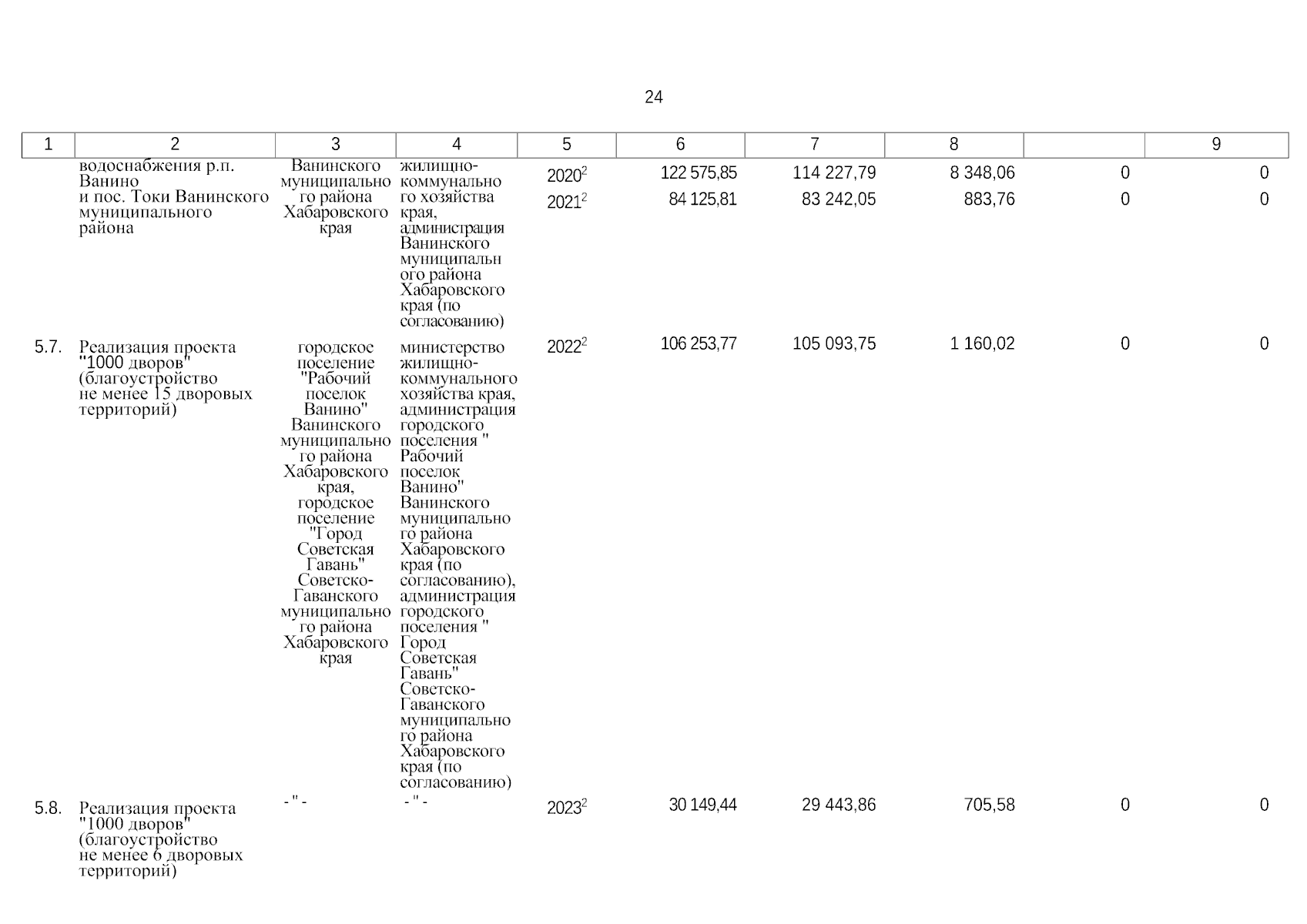 24

| 1 | 2 | 3 | 4 | 5 | 6 | 7 | 8 | | 9 |
|---|---|---|---|---|---|---|---|---|---|
| | водоснабжения р.п. Ванино и пос. Токи Ванинского муниципального района | Ванинского муниципального района Хабаровского края | жилищно-коммунального хозяйства края, администрация Ванинского муниципального района Хабаровского края (по согласованию) | $2020^2$ | 122 575,85 | 114 227,79 | 8 348,06 | 0 | 0 |
| | | | | $2021^2$ | 84 125,81 | 83 242,05 | 883,76 | 0 | 0 |
| 5.7. | Реализация проекта "1000 дворов" (благоустройство не менее 15 дворовых территорий) | городское поселение "Рабочий поселок Ванино" Ванинского муниципального района Хабаровского края, городское поселение "Город Советская Гавань" Советско-Гаванского муниципального района Хабаровского края | министерство жилищно-коммунального хозяйства края, администрация городского поселения " Рабочий поселок Ванино" Ванинского муниципального района Хабаровского края (по согласованию), администрация городского поселения " Город Советская Гавань" Советско-Гаванского муниципального района Хабаровского края (по согласованию) | $2022^2$ | 106 253,77 | 105 093,75 | 1 160,02 | 0 | 0 |
| 5.8. | Реализация проекта "1000 дворов" (благоустройство не менее 6 дворовых территорий) | - " - | - " - | $2023^2$ | 30 149,44 | 29 443,86 | 705,58 | 0 | 0 |